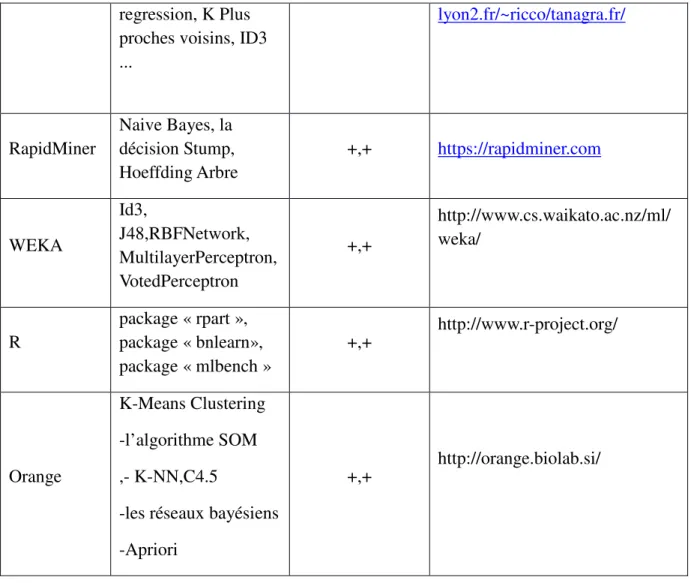 |  | regression, K Plus proches voisins, ID3 ... |  | lyon2.fr/~ricco/tanagra.fr/ |
|---|---|---|---|
| RapidMiner | Naive Bayes, la décision Stump, Hoeffding Arbre | +,+ | https://rapidminer.com |
| WEKA | Id3, J48,RBFNetwork, MultilayerPerceptron, VotedPerceptron | +,+ | http://www.cs.waikato.ac.nz/ml/weka/ |
| R | package « rpart », package « bnlearn», package « mlbench » | +,+ | http://www.r-project.org/ |
| Orange | K-Means Clustering -l'algorithme SOM ,- K-NN,C4.5 -les réseaux bayésiens -Apriori | +,+ | http://orange.biolab.si/ |